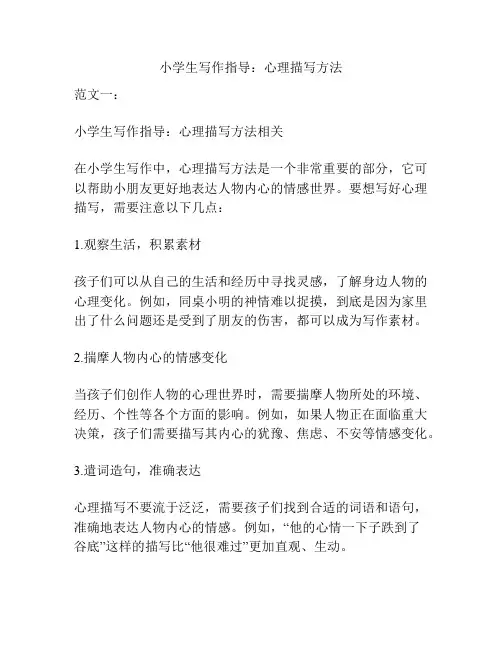 小学生写作指导：心理描写方法

范文一：

小学生写作指导：心理描写方法相关

在小学生写作中，心理描写方法是一个非常重要的部分，它可以帮助小朋友更好地表达人物内心的情感世界。要想写好心理描写，需要注意以下几点：

1.观察生活，积累素材

孩子们可以从自己的生活和经历中寻找灵感，了解身边人物的心理变化。例如，同桌小明的神情难以捉摸，到底是因为家里出了什么问题还是受到了朋友的伤害，都可以成为写作素材。

2.揣摩人物内心的情感变化

当孩子们创作人物的心理世界时，需要揣摩人物所处的环境、经历、个性等各个方面的影响。例如，如果人物正在面临重大决策，孩子们需要描写其内心的犹豫、焦虑、不安等情感变化。

3.遣词造句，准确表达

心理描写不要流于泛泛，需要孩子们找到合适的词语和语句，准确地表达人物内心的情感。例如，“他的心情一下子跌到了谷底”这样的描写比“他很难过”更加直观、生动。